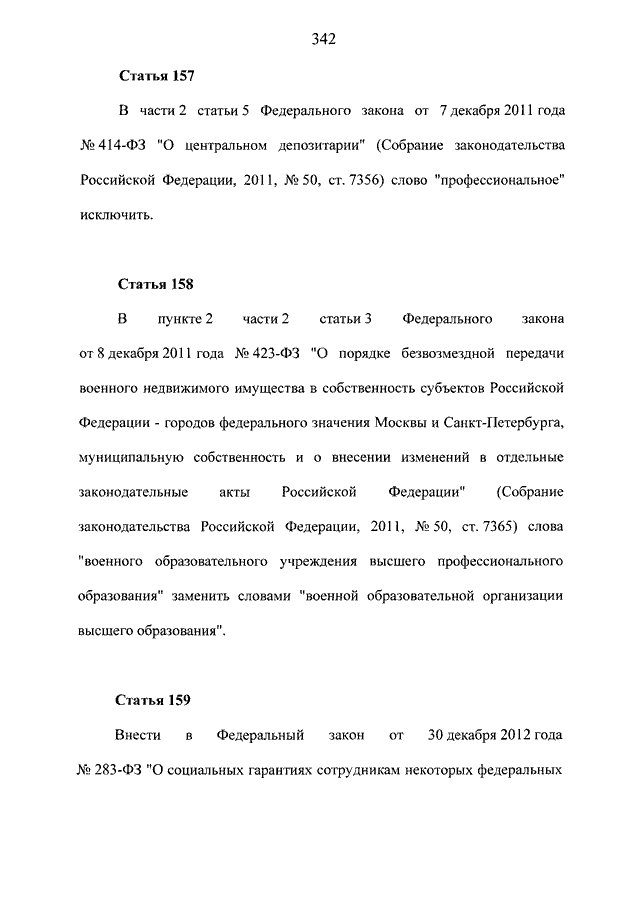 342

Статья 157

В части 2 статьи 5 Федерального закона от 7 декабря 2011 года № 414-ФЗ "О центральном депозитарии" (Собрание законодательства Российской Федерации, 2011, № 50, ст. 7356) слово "профессиональное" исключить.

Статья 158

В пункте 2 части 2 статьи 3 Федерального закона от 8 декабря 2011 года № 423-ФЗ "О порядке безвозмездной передачи военного недвижимого имущества в собственность субъектов Российской Федерации - городов федерального значения Москвы и Санкт-Петербурга, муниципальную собственность и о внесении изменений в отдельные законодательные акты Российской Федерации" (Собрание законодательства Российской Федерации, 2011, № 50, ст. 7365) слова "военного образовательного учреждения высшего профессионального образования" заменить словами "военной образовательной организации высшего образования".

Статья 159

Внести в Федеральный закон от 30 декабря 2012 года № 283-ФЗ "О социальных гарантиях сотрудникам некоторых федеральных